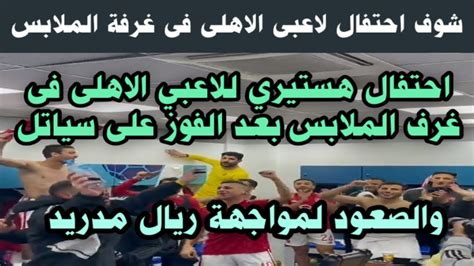 شوف احتفال لاعبى الاهلى فى غرفة الملابس

احتفال هستيري للاعبي الاهلى فى غرف الملابس بعد الفوز على سياتل

والصعود لمواجهة ريال مدريد